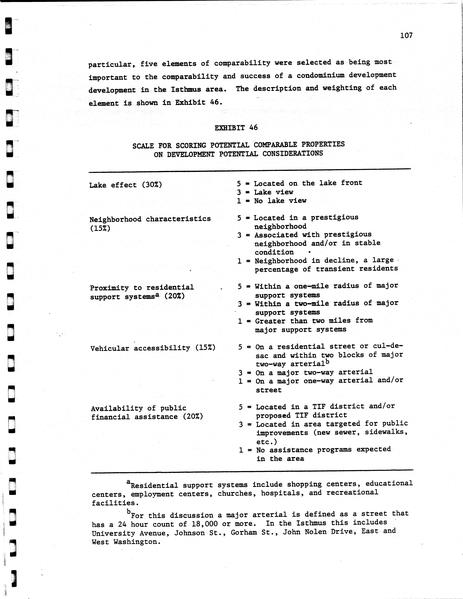 107

particular, five elements of comparability were selected as being most important to the comparability and success of a condominium development development in the Isthmus area. The description and weighting of each element is shown in Exhibit 46.

EXHIBIT 46

SCALE FOR SCORING POTENTIAL COMPARABLE PROPERTIES
ON DEVELOPMENT POTENTIAL CONSIDERATIONS

| | |
|---|---|
| Lake effect (30%) | 5 = Located on the lake front<br>3 = Lake view<br>1 = No lake view |
| Neighborhood characteristics (15%) | 5 = Located in a prestigious neighborhood<br>3 = Associated with prestigious neighborhood and/or in stable condition<br>1 = Neighborhood in decline, a large percentage of transient residents |
| Proximity to residential support systems$^a$ (20%) | 5 = Within a one-mile radius of major support systems<br>3 = Within a two-mile radius of major support systems<br>1 = Greater than two miles from major support systems |
| Vehicular accessibility (15%) | 5 = On a residential street or cul-de-sac and within two blocks of major two-way arterial$^b$<br>3 = On a major two-way arterial<br>1 = On a major one-way arterial and/or street |
| Availability of public financial assistance (20%) | 5 = Located in a TIF district and/or proposed TIF district<br>3 = Located in area targeted for public improvements (new sewer, sidewalks, etc.)<br>1 = No assistance programs expected in the area |

$^a$Residential support systems include shopping centers, educational centers, employment centers, churches, hospitals, and recreational facilities.

$^b$For this discussion a major arterial is defined as a street that has a 24 hour count of 18,000 or more. In the Isthmus this includes University Avenue, Johnson St., Gorham St., John Nolen Drive, East and West Washington.